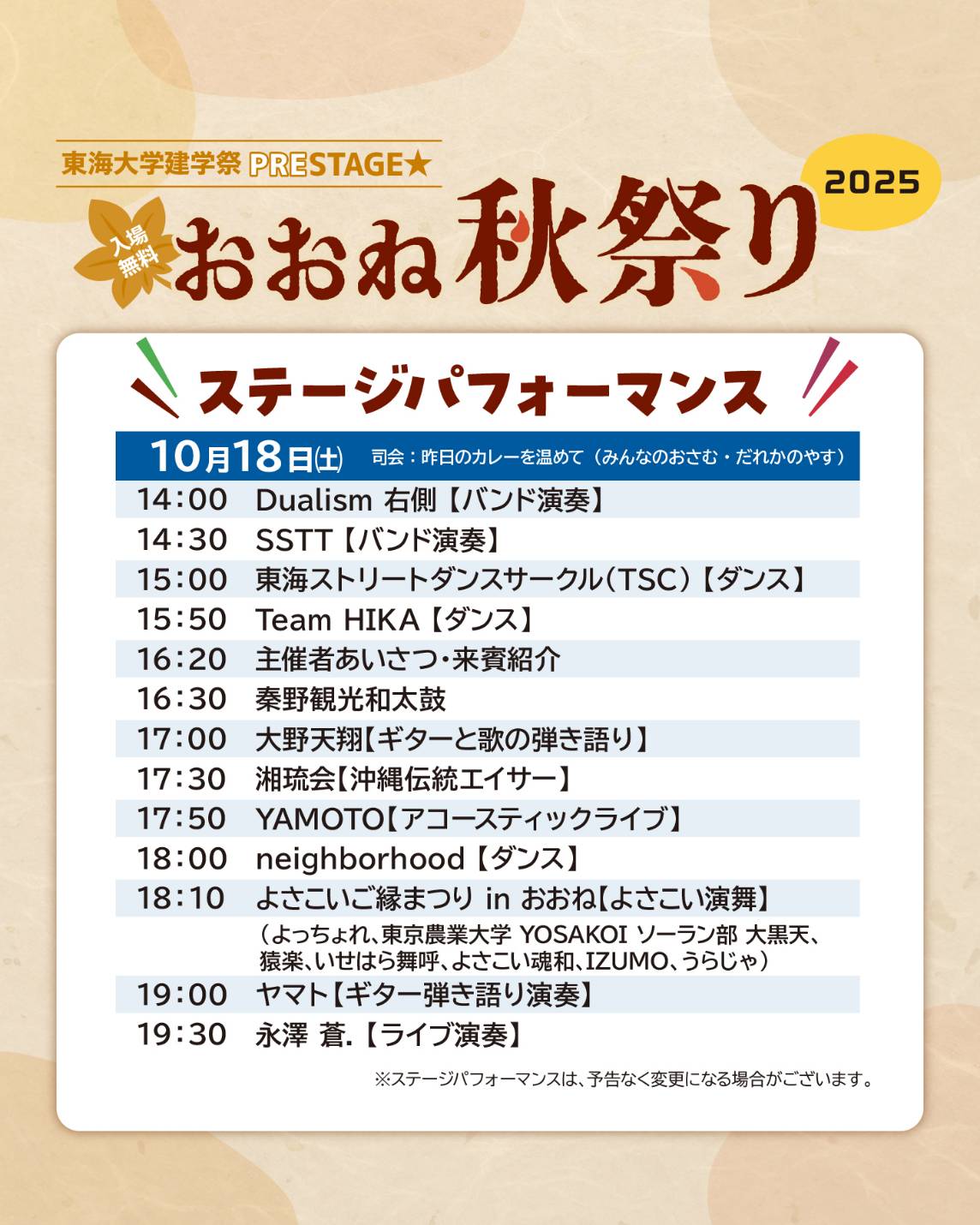 東海大学建学祭 PRESTAGE★

2025

入場無料

おおね秋祭り

ステージパフォーマンス

10月18日(土) 司会：昨日のカレーを温めて（みんなのおさむ・だれかのやす）

14:00 Dualism 右側【バンド演奏】
14:30 SSTT【バンド演奏】
15:00 東海ストリートダンスサークル(TSC)【ダンス】
15:50 Team HIKA【ダンス】
16:20 主催者あいさつ・来賓紹介
16:30 秦野観光和太鼓
17:00 大野天翔【ギターと歌の弾き語り】
17:30 湘琉会【沖縄伝統エイサー】
17:50 YAMOTO【アコースティックライブ】
18:00 neighborhood【ダンス】
18:10 よさこいご縁まつり in おおね【よさこい演舞】
（よっちょれ、東京農業大学 YOSAKOI ソーラン部 大黒天、猿楽、いせはら舞呼、よさこい魂和、IZUMO、うらじゃ）
19:00 ヤマト【ギター弾き語り演奏】
19:30 永澤 蒼.【ライブ演奏】

※ステージパフォーマンスは、予告なく変更になる場合がございます。